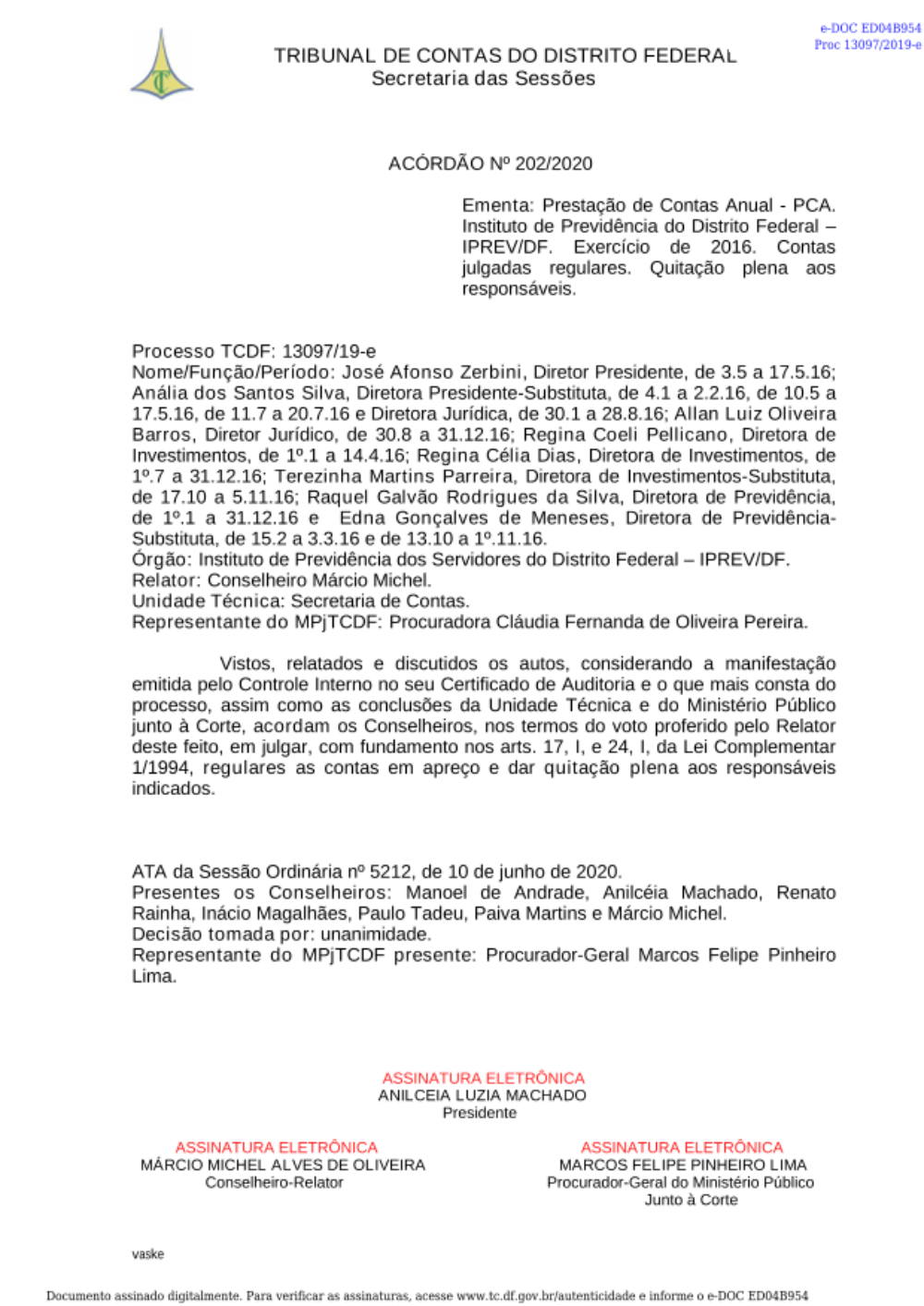 e-DOC ED04B954
Proc 13097/2019-e

TRIBUNAL DE CONTAS DO DISTRITO FEDERAL
Secretaria das Sessões

ACÓRDÃO Nº 202/2020

Ementa: Prestação de Contas Anual - PCA. Instituto de Previdência do Distrito Federal – IPREV/DF. Exercício de 2016. Contas julgadas regulares. Quitação plena aos responsáveis.

Processo TCDF: 13097/19-e
Nome/Função/Período: José Afonso Zerbini, Diretor Presidente, de 3.5 a 17.5.16; Anália dos Santos Silva, Diretora Presidente-Substituta, de 4.1 a 2.2.16, de 10.5 a 17.5.16, de 11.7 a 20.7.16 e Diretora Jurídica, de 30.1 a 28.8.16; Allan Luiz Oliveira Barros, Diretor Jurídico, de 30.8 a 31.12.16; Regina Coeli Pellicano, Diretora de Investimentos, de 1º.1 a 14.4.16; Regina Célia Dias, Diretora de Investimentos, de 1º.7 a 31.12.16; Terezinha Martins Parreira, Diretora de Investimentos-Substituta, de 17.10 a 5.11.16; Raquel Galvão Rodrigues da Silva, Diretora de Previdência, de 1º.1 a 31.12.16 e Edna Gonçalves de Meneses, Diretora de Previdência-Substituta, de 15.2 a 3.3.16 e de 13.10 a 1º.11.16.
Órgão: Instituto de Previdência dos Servidores do Distrito Federal – IPREV/DF.
Relator: Conselheiro Márcio Michel.
Unidade Técnica: Secretaria de Contas.
Representante do MPjTCDF: Procuradora Cláudia Fernanda de Oliveira Pereira.

Vistos, relatados e discutidos os autos, considerando a manifestação emitida pelo Controle Interno no seu Certificado de Auditoria e o que mais consta do processo, assim como as conclusões da Unidade Técnica e do Ministério Público junto à Corte, acordam os Conselheiros, nos termos do voto proferido pelo Relator deste feito, em julgar, com fundamento nos arts. 17, I, e 24, I, da Lei Complementar 1/1994, regulares as contas em apreço e dar quitação plena aos responsáveis indicados.

ATA da Sessão Ordinária nº 5212, de 10 de junho de 2020.
Presentes os Conselheiros: Manoel de Andrade, Anilcéia Machado, Renato Rainha, Inácio Magalhães, Paulo Tadeu, Paiva Martins e Márcio Michel.
Decisão tomada por: unanimidade.
Representante do MPjTCDF presente: Procurador-Geral Marcos Felipe Pinheiro Lima.

ASSINATURA ELETRÔNICA
ANILCEIA LUZIA MACHADO
Presidente

ASSINATURA ELETRÔNICA
MÁRCIO MICHEL ALVES DE OLIVEIRA
Conselheiro-Relator

ASSINATURA ELETRÔNICA
MARCOS FELIPE PINHEIRO LIMA
Procurador-Geral do Ministério Público
Junto à Corte

vaske

Documento assinado digitalmente. Para verificar as assinaturas, acesse www.tc.df.gov.br/autenticidade e informe o e-DOC ED04B954